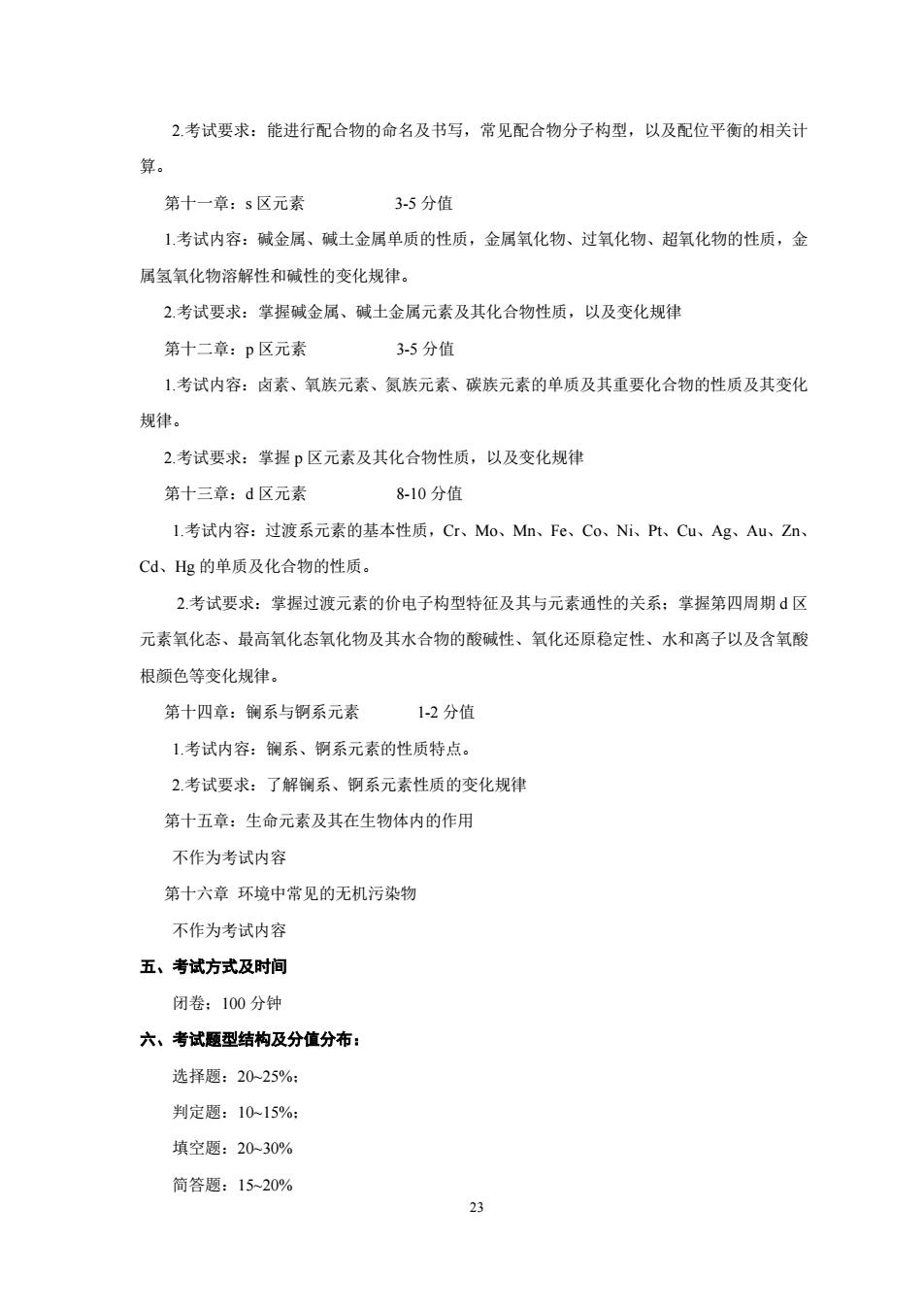 2.考试要求：能进行配合物的命名及书写，常见配合物分子构型，以及配位平衡的相关计算。

第十一章：s 区元素　　3-5 分值

1.考试内容：碱金属、碱土金属单质的性质，金属氧化物、过氧化物、超氧化物的性质，金属氢氧化物溶解性和碱性的变化规律。

2.考试要求：掌握碱金属、碱土金属元素及其化合物性质，以及变化规律

第十二章：p 区元素　　3-5 分值

1.考试内容：卤素、氧族元素、氮族元素、碳族元素的单质及其重要化合物的性质及其变化规律。

2.考试要求：掌握 p 区元素及其化合物性质，以及变化规律

第十三章：d 区元素　　8-10 分值

1.考试内容：过渡系元素的基本性质，Cr、Mo、Mn、Fe、Co、Ni、Pt、Cu、Ag、Au、Zn、Cd、Hg 的单质及化合物的性质。

2.考试要求：掌握过渡元素的价电子构型特征及其与元素通性的关系；掌握第四周期 d 区元素氧化态、最高氧化态氧化物及其水合物的酸碱性、氧化还原稳定性、水和离子以及含氧酸根颜色等变化规律。

第十四章：镧系与锕系元素　　1-2 分值

1.考试内容：镧系、锕系元素的性质特点。

2.考试要求：了解镧系、锕系元素性质的变化规律

第十五章：生命元素及其在生物体内的作用

不作为考试内容

第十六章 环境中常见的无机污染物

不作为考试内容

五、考试方式及时间

闭卷；100 分钟

六、考试题型结构及分值分布：

选择题：20~25%；

判定题：10~15%；

填空题：20~30%

简答题：15~20%

23